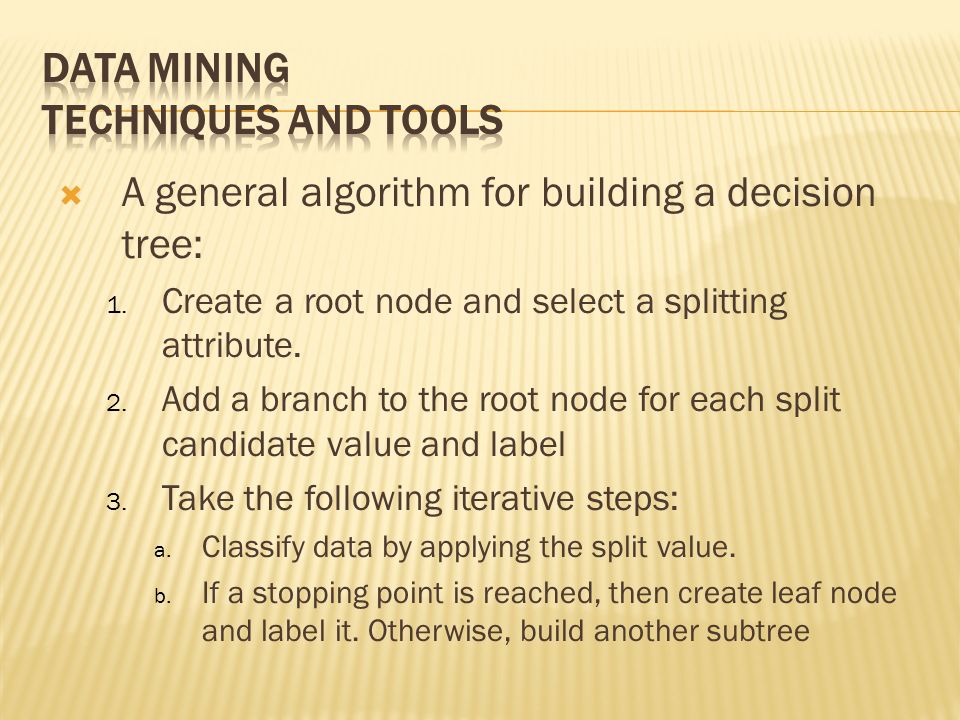 DATA MINING
TECHNIQUES AND TOOLS

A general algorithm for building a decision tree:

1. Create a root node and select a splitting attribute.
2. Add a branch to the root node for each split candidate value and label
3. Take the following iterative steps:
a. Classify data by applying the split value.
b. If a stopping point is reached, then create leaf node and label it. Otherwise, build another subtree